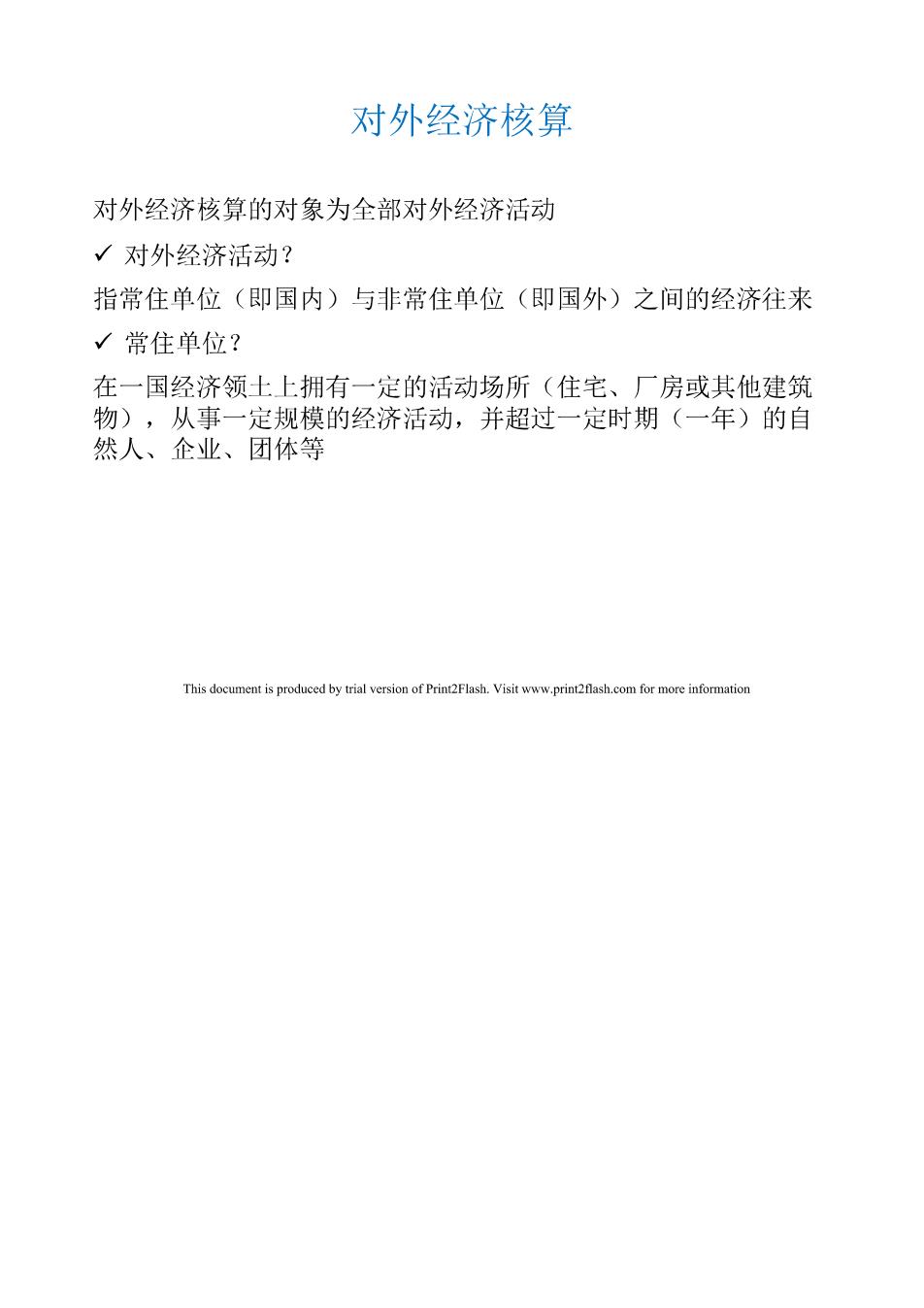 对外经济核算

对外经济核算的对象为全部对外经济活动

✓ 对外经济活动？

指常住单位（即国内）与非常住单位（即国外）之间的经济往来

✓ 常住单位？

在一国经济领土上拥有一定的活动场所（住宅、厂房或其他建筑物），从事一定规模的经济活动，并超过一定时期（一年）的自然人、企业、团体等

This document is produced by trial version of Print2Flash. Visit www.print2flash.com for more information